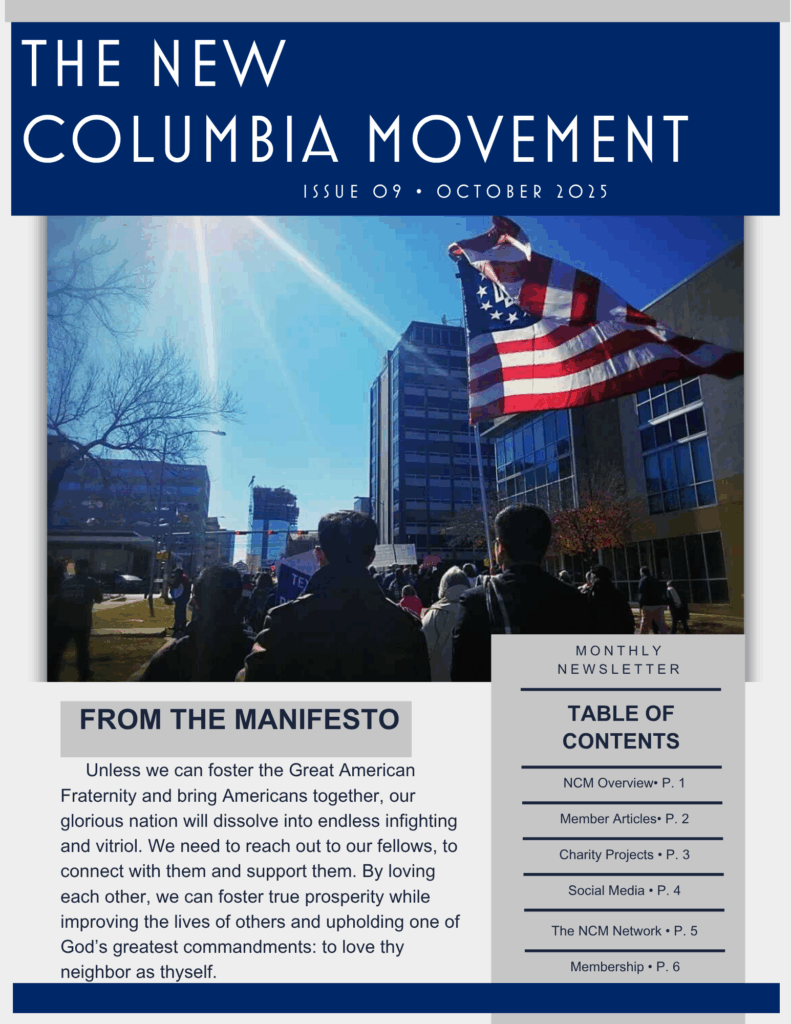 THE NEW
COLUMBIA MOVEMENT

ISSUE 09 • OCTOBER 2025

FROM THE MANIFESTO

Unless we can foster the Great American Fraternity and bring Americans together, our glorious nation will dissolve into endless infighting and vitriol. We need to reach out to our fellows, to connect with them and support them. By loving each other, we can foster true prosperity while improving the lives of others and upholding one of God's greatest commandments: to love thy neighbor as thyself.

MONTHLY
NEWSLETTER

TABLE OF CONTENTS

NCM Overview• P. 1

Member Articles• P. 2

Charity Projects • P. 3

Social Media • P. 4

The NCM Network • P. 5

Membership • P. 6